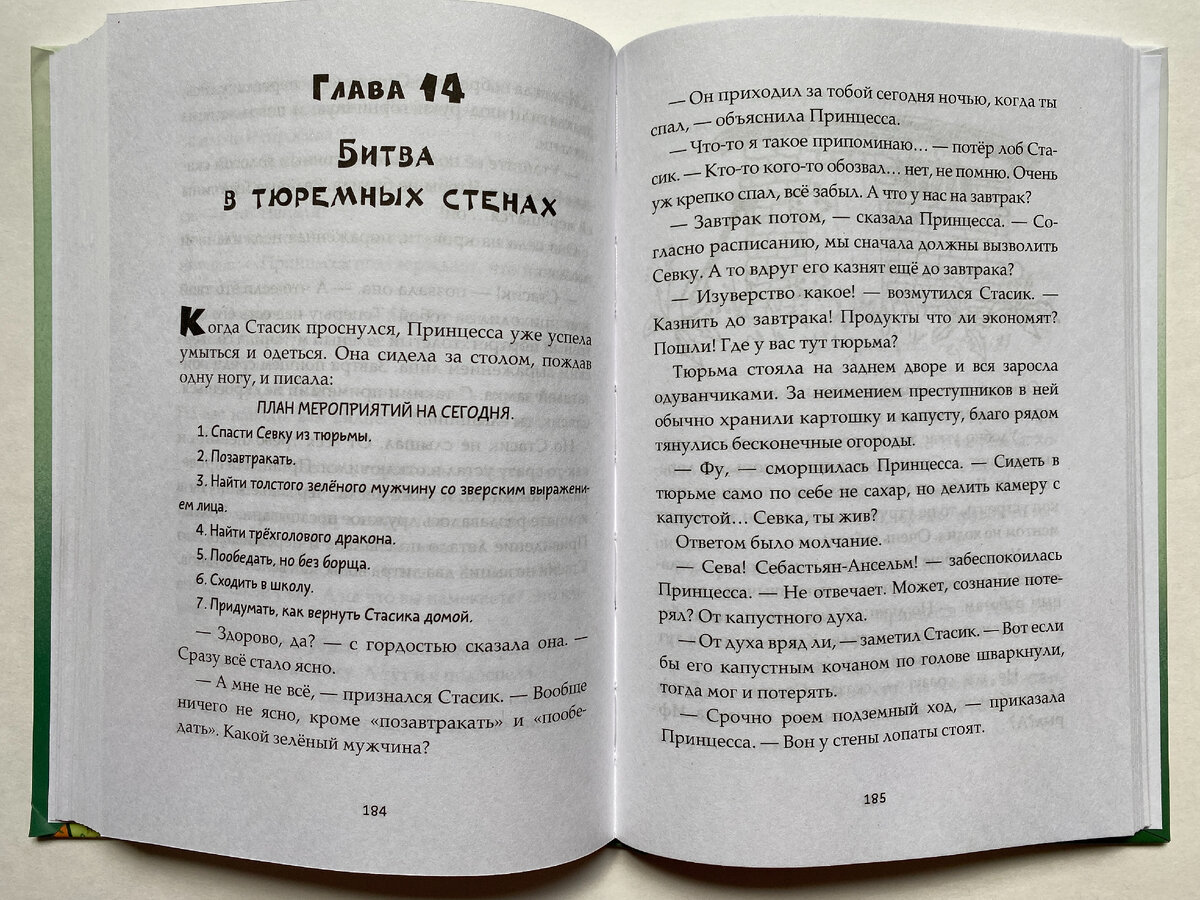 Глава 14

Битва в тюремных стенах

Когда Стасик проснулся, Принцесса уже успела умыться и одеться. Она сидела за столом, поджав одну ногу, и писала:

ПЛАН МЕРОПРИЯТИЙ НА СЕГОДНЯ.

1. Спасти Севку из тюрьмы.
2. Позавтракать.
3. Найти толстого зелёного мужчину со зверским выражением лица.
4. Найти трёхголового дракона.
5. Пообедать, но без борща.
6. Сходить в школу.
7. Придумать, как вернуть Стасика домой.

— Здорово, да? — с гордостью сказала она. — Сразу всё стало ясно.

— А мне не всё, — признался Стасик. — Вообще ничего не ясно, кроме «позавтракать» и «пообедать». Какой зелёный мужчина?

184

— Он приходил за тобой сегодня ночью, когда ты спал, — объяснила Принцесса.

— Что-то я такое припоминаю… — потёр лоб Стасик. — Кто-то кого-то обозвал… нет, не помню. Очень уж крепко спал, всё забыл. А что у нас на завтрак?

— Завтрак потом, — сказала Принцесса. — Согласно расписанию, мы сначала должны вызволить Севку. А то вдруг его казнят ещё до завтрака?

— Изуверство какое! — возмутился Стасик. — Казнить до завтрака! Продукты что ли экономят? Пошли! Где у вас тут тюрьма?

Тюрьма стояла на заднем дворе и вся заросла одуванчиками. За неимением преступников в ней обычно хранили картошку и капусту, благо рядом тянулись бесконечные огороды.

— Фу, — сморщилась Принцесса. — Сидеть в тюрьме само по себе не сахар, но делить камеру с капустой… Севка, ты жив?

Ответом было молчание.

— Сева! Себастьян-Ансельм! — забеспокоилась Принцесса. — Не отвечает. Может, сознание потерял? От капустного духа.

— От духа вряд ли, — заметил Стасик. — Вот если бы его капустным кочаном по голове шваркнули, тогда мог и потерять.

— Срочно роем подземный ход, — приказала Принцесса. — Вон у стены лопаты стоят.

185